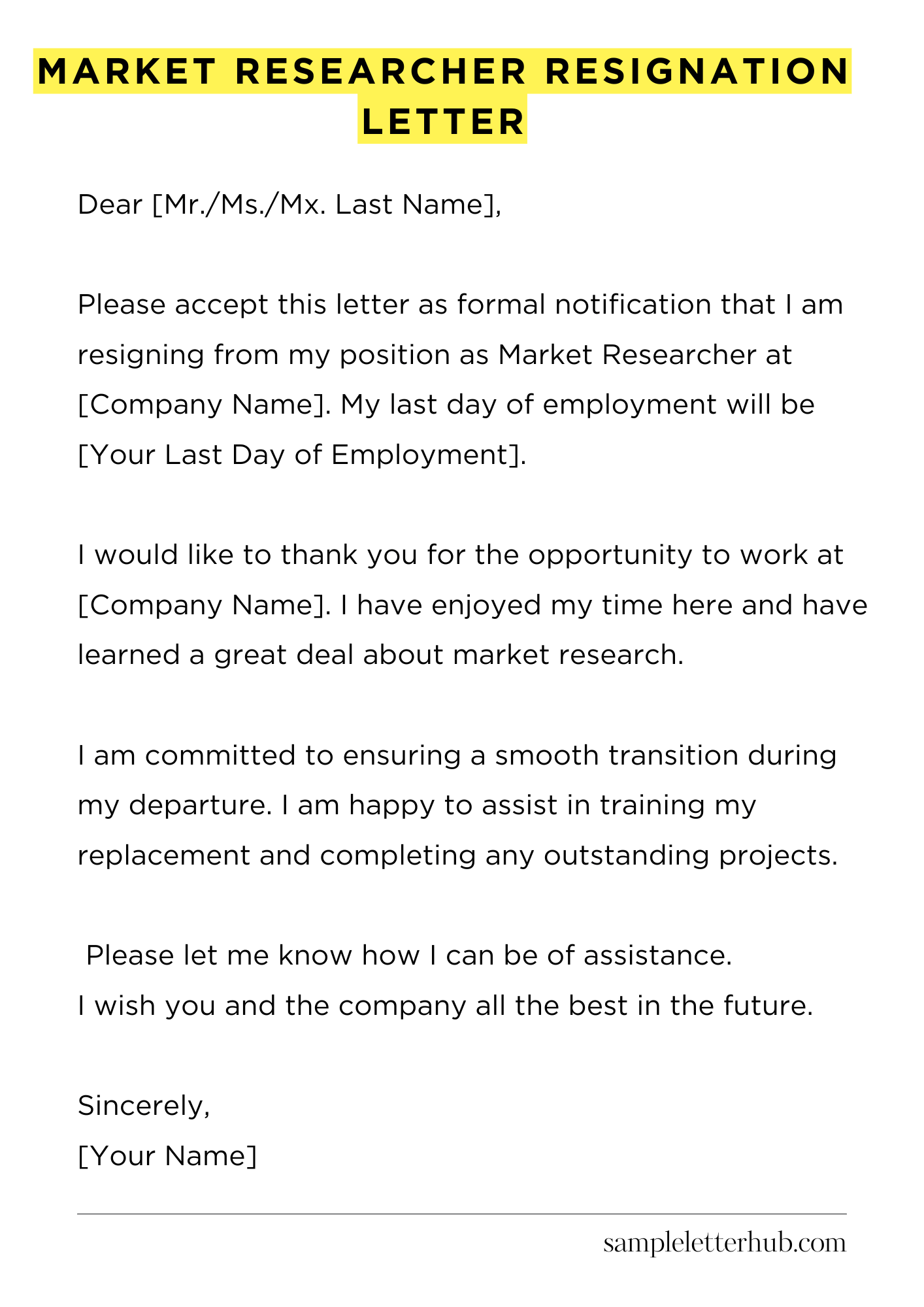 MARKET RESEARCHER RESIGNATION LETTER

Dear [Mr./Ms./Mx. Last Name],

Please accept this letter as formal notification that I am resigning from my position as Market Researcher at [Company Name]. My last day of employment will be [Your Last Day of Employment].

I would like to thank you for the opportunity to work at [Company Name]. I have enjoyed my time here and have learned a great deal about market research.

I am committed to ensuring a smooth transition during my departure. I am happy to assist in training my replacement and completing any outstanding projects.

Please let me know how I can be of assistance.
I wish you and the company all the best in the future.

Sincerely,
[Your Name]

sampleletterhub.com